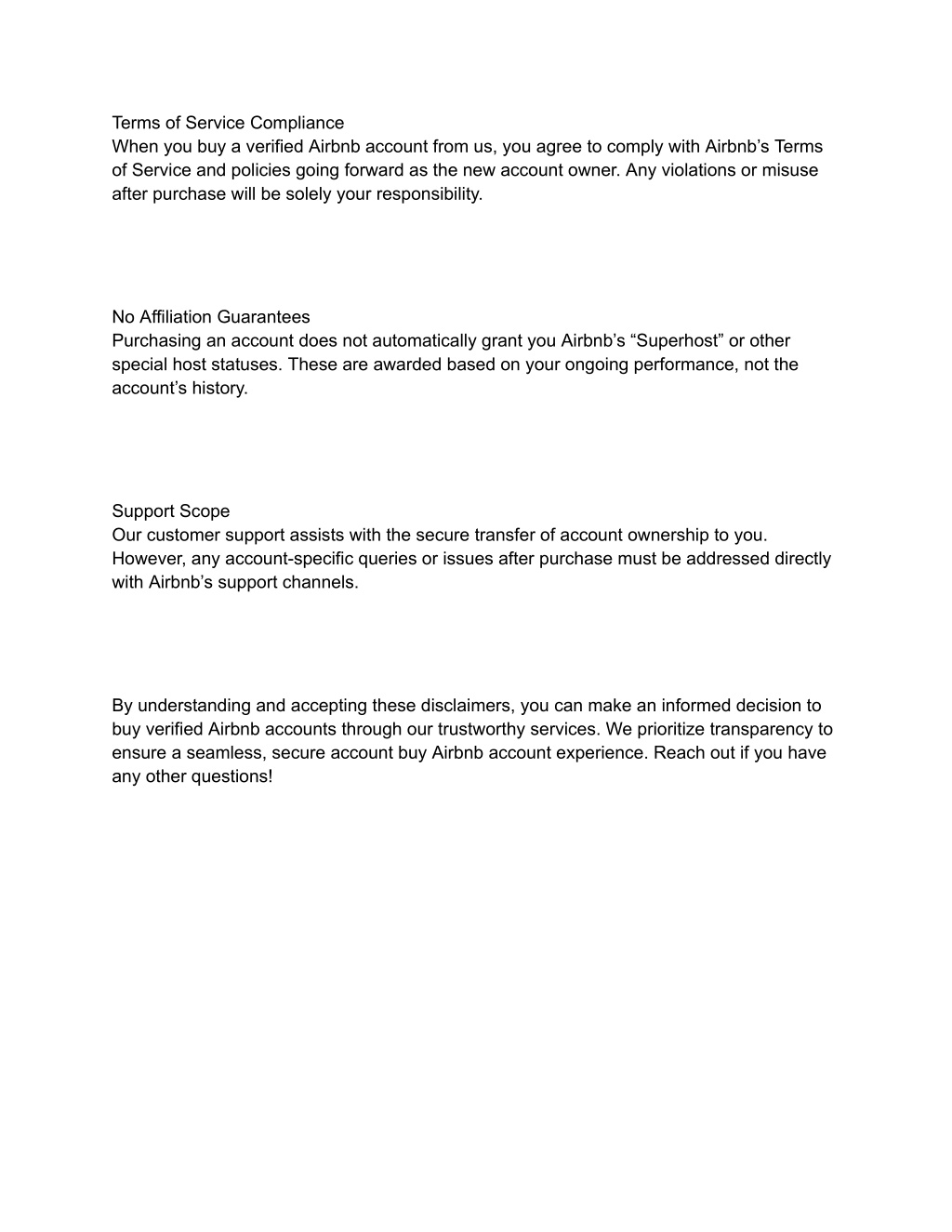 Terms of Service Compliance
When you buy a verified Airbnb account from us, you agree to comply with Airbnb’s Terms of Service and policies going forward as the new account owner. Any violations or misuse after purchase will be solely your responsibility.

No Affiliation Guarantees
Purchasing an account does not automatically grant you Airbnb’s “Superhost” or other special host statuses. These are awarded based on your ongoing performance, not the account’s history.

Support Scope
Our customer support assists with the secure transfer of account ownership to you. However, any account-specific queries or issues after purchase must be addressed directly with Airbnb’s support channels.

By understanding and accepting these disclaimers, you can make an informed decision to buy verified Airbnb accounts through our trustworthy services. We prioritize transparency to ensure a seamless, secure account buy Airbnb account experience. Reach out if you have any other questions!